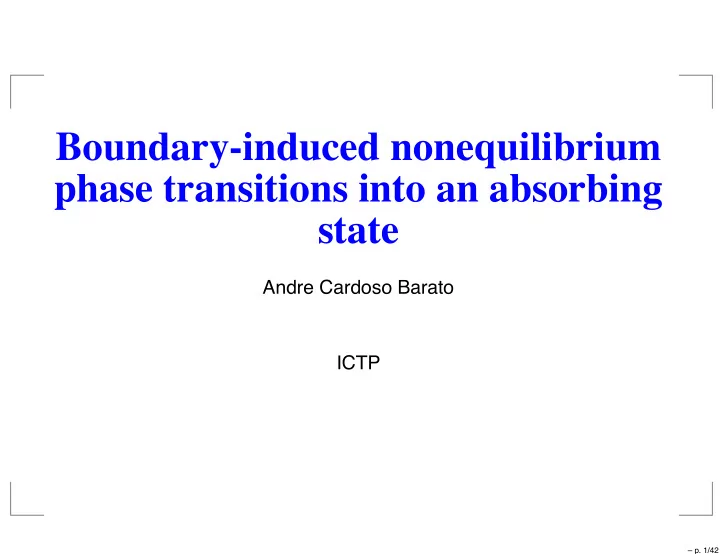 Boundary-induced nonequilibrium phase transitions into an absorbing state

Andre Cardoso Barato

ICTP

– p. 1/42